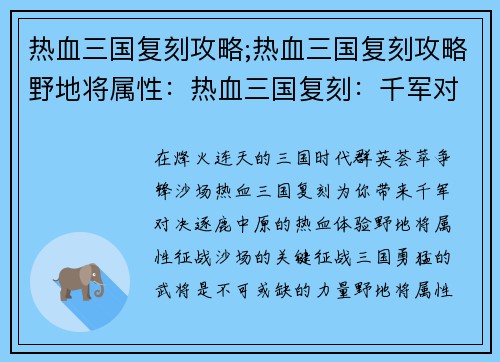 热血三国复刻攻略;热血三国复刻攻略野地将属性：热血三国复刻：千军对

在烽火连天的三国时代群英荟萃争锋沙场热血三国复刻为你带来千军对决逐鹿中原的热血体验野地将属性征战沙场的关键征战三国勇猛的武将是不可或缺的力量野地将属性